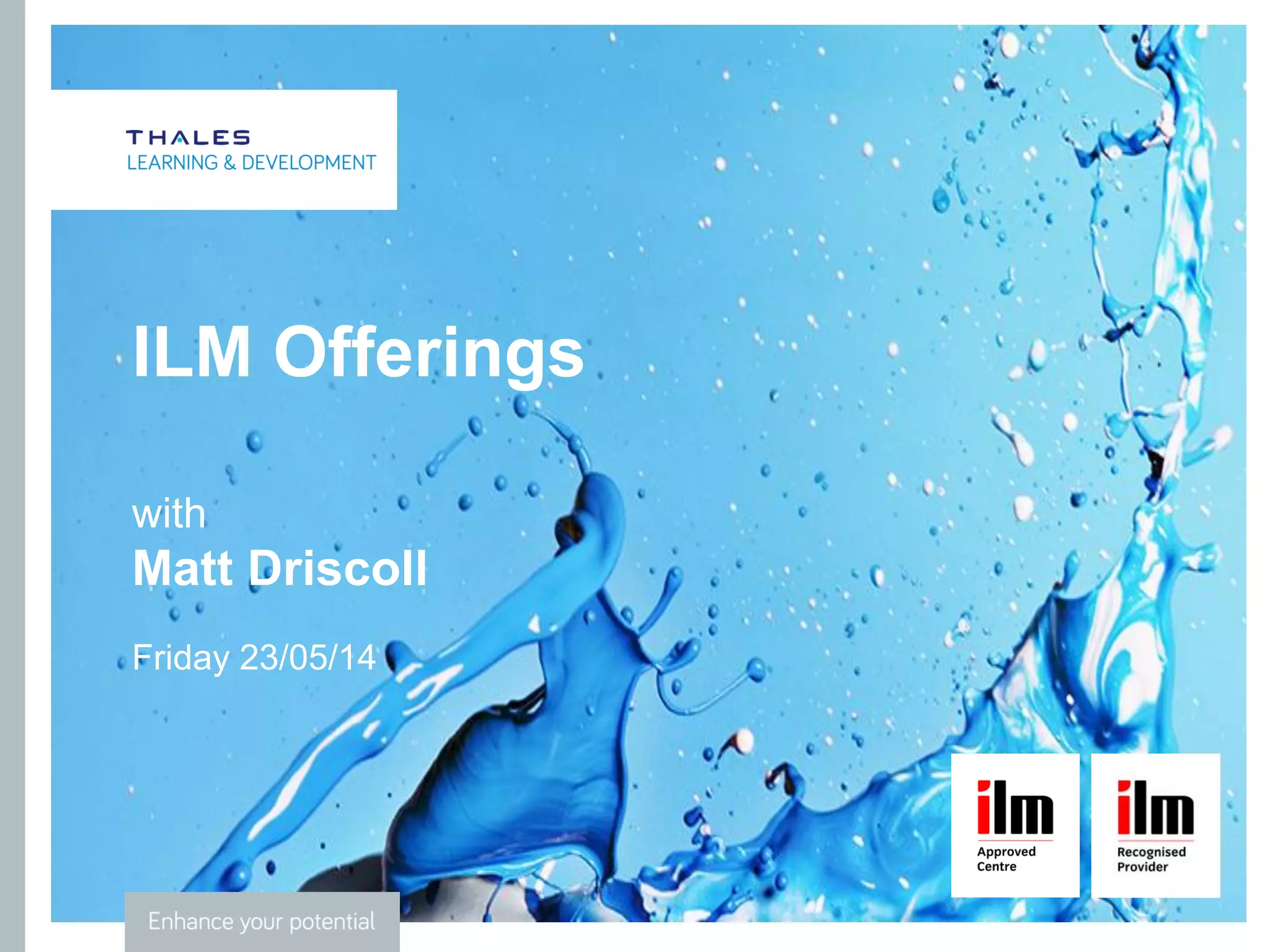 THALES
LEARNING & DEVELOPMENT

ILM Offerings

with
Matt Driscoll

Friday 23/05/14

ilm
Approved Centre

ilm
Recognised Provider

Enhance your potential